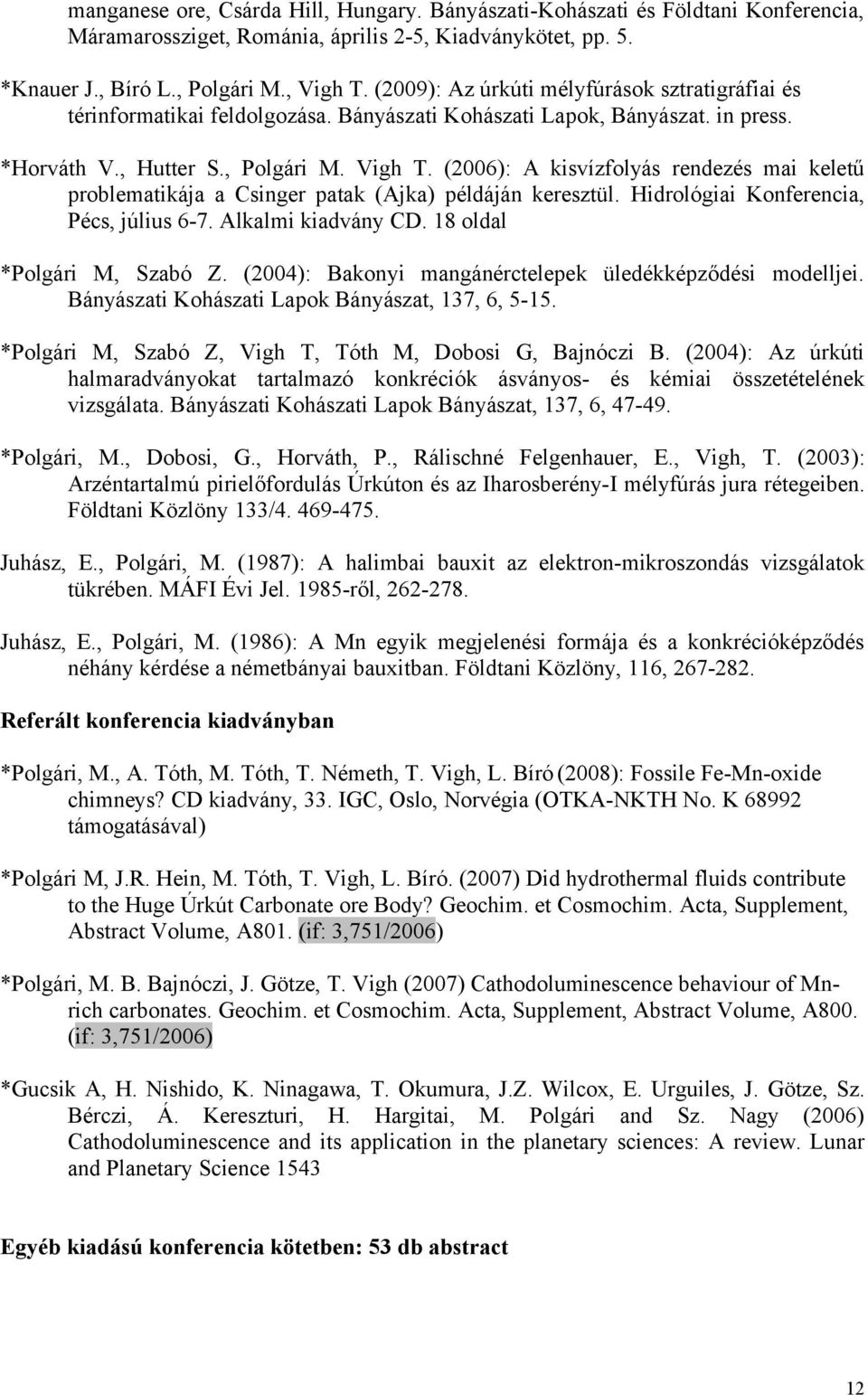 manganese ore, Csárda Hill, Hungary. Bányászati-Kohászati és Földtani Konferencia, Máramarossziget, Románia, április 2-5, Kiadványkötet, pp. 5.

*Knauer J., Bíró L., Polgári M., Vigh T. (2009): Az úrkúti mélyfúrások sztratigráfiai és térinformatikai feldolgozása. Bányászati Kohászati Lapok, Bányászat. in press.

*Horváth V., Hutter S., Polgári M. Vigh T. (2006): A kisvízfolyás rendezés mai keletű problematikája a Csinger patak (Ajka) példáján keresztül. Hidrológiai Konferencia, Pécs, július 6-7. Alkalmi kiadvány CD. 18 oldal

*Polgári M, Szabó Z. (2004): Bakonyi mangánérctelepek üledékképződési modelljei. Bányászati Kohászati Lapok Bányászat, 137, 6, 5-15.

*Polgári M, Szabó Z, Vigh T, Tóth M, Dobosi G, Bajnóczi B. (2004): Az úrkúti halmaradványokat tartalmazó konkréciók ásványos- és kémiai összetételének vizsgálata. Bányászati Kohászati Lapok Bányászat, 137, 6, 47-49.

*Polgári, M., Dobosi, G., Horváth, P., Rálischné Felgenhauer, E., Vigh, T. (2003): Arzéntartalmú pirielőfordulás Úrkúton és az Iharosberény-I mélyfúrás jura rétegeiben. Földtani Közlöny 133/4. 469-475.

Juhász, E., Polgári, M. (1987): A halimbai bauxit az elektron-mikroszondás vizsgálatok tükrében. MÁFI Évi Jel. 1985-ről, 262-278.

Juhász, E., Polgári, M. (1986): A Mn egyik megjelenési formája és a konkrécióképződés néhány kérdése a németbányai bauxitban. Földtani Közlöny, 116, 267-282.

Referált konferencia kiadványban

*Polgári, M., A. Tóth, M. Tóth, T. Németh, T. Vigh, L. Bíró (2008): Fossile Fe-Mn-oxide chimneys? CD kiadvány, 33. IGC, Oslo, Norvégia (OTKA-NKTH No. K 68992 támogatásával)

*Polgári M, J.R. Hein, M. Tóth, T. Vigh, L. Bíró. (2007) Did hydrothermal fluids contribute to the Huge Úrkút Carbonate ore Body? Geochim. et Cosmochim. Acta, Supplement, Abstract Volume, A801. (if: 3,751/2006)

*Polgári, M. B. Bajnóczi, J. Götze, T. Vigh (2007) Cathodoluminescence behaviour of Mn-rich carbonates. Geochim. et Cosmochim. Acta, Supplement, Abstract Volume, A800. (if: 3,751/2006)

*Gucsik A, H. Nishido, K. Ninagawa, T. Okumura, J.Z. Wilcox, E. Urguiles, J. Götze, Sz. Bérczi, Á. Kereszturi, H. Hargitai, M. Polgári and Sz. Nagy (2006) Cathodoluminescence and its application in the planetary sciences: A review. Lunar and Planetary Science 1543

Egyéb kiadású konferencia kötetben: 53 db abstract

12